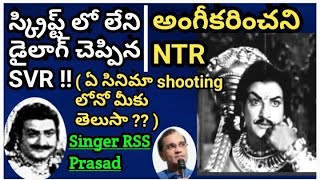 స్క్రిప్ట్ లో లేని డైలాగ్ చెప్పిన SVR !!

అంగీకరించని NTR

( ఏ సినిమా shooting లోనో మీకు తెలుసా ?? )

Singer RSS Prasad